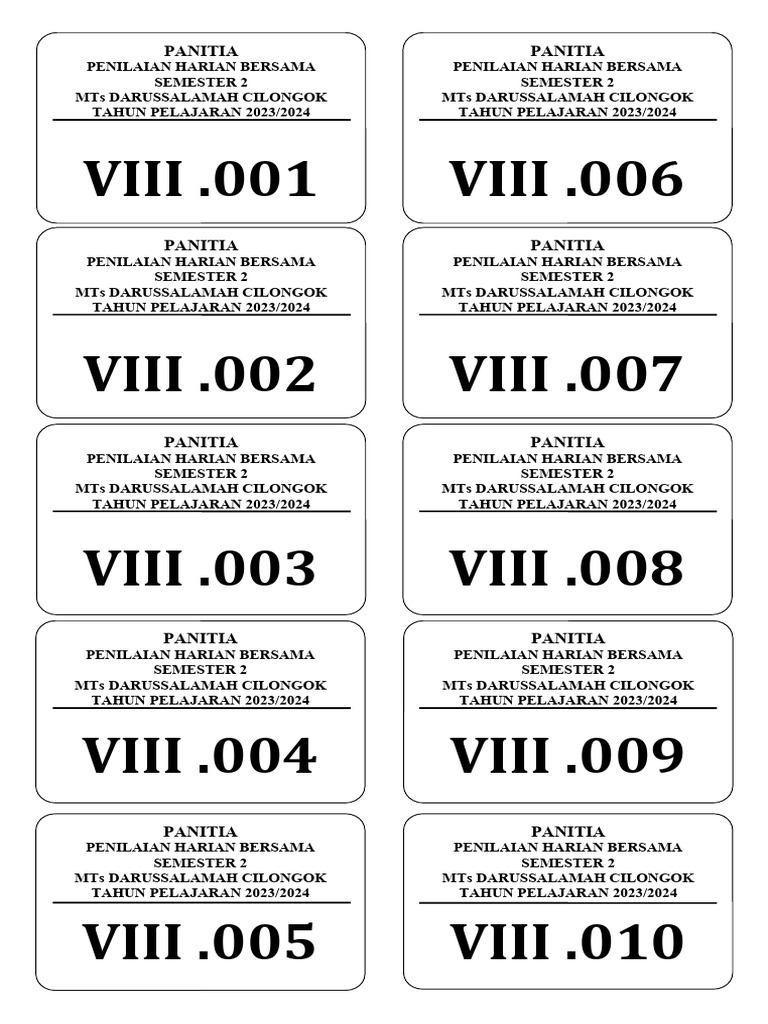 PANITIA
PENILAIAN HARIAN BERSAMA
SEMESTER 2
MTs DARUSSALAMAH CILONGOK
TAHUN PELAJARAN 2023/2024

VIII .001

PANITIA
PENILAIAN HARIAN BERSAMA
SEMESTER 2
MTs DARUSSALAMAH CILONGOK
TAHUN PELAJARAN 2023/2024

VIII .002

PANITIA
PENILAIAN HARIAN BERSAMA
SEMESTER 2
MTs DARUSSALAMAH CILONGOK
TAHUN PELAJARAN 2023/2024

VIII .003

PANITIA
PENILAIAN HARIAN BERSAMA
SEMESTER 2
MTs DARUSSALAMAH CILONGOK
TAHUN PELAJARAN 2023/2024

VIII .004

PANITIA
PENILAIAN HARIAN BERSAMA
SEMESTER 2
MTs DARUSSALAMAH CILONGOK
TAHUN PELAJARAN 2023/2024

VIII .005

PANITIA
PENILAIAN HARIAN BERSAMA
SEMESTER 2
MTs DARUSSALAMAH CILONGOK
TAHUN PELAJARAN 2023/2024

VIII .006

PANITIA
PENILAIAN HARIAN BERSAMA
SEMESTER 2
MTs DARUSSALAMAH CILONGOK
TAHUN PELAJARAN 2023/2024

VIII .007

PANITIA
PENILAIAN HARIAN BERSAMA
SEMESTER 2
MTs DARUSSALAMAH CILONGOK
TAHUN PELAJARAN 2023/2024

VIII .008

PANITIA
PENILAIAN HARIAN BERSAMA
SEMESTER 2
MTs DARUSSALAMAH CILONGOK
TAHUN PELAJARAN 2023/2024

VIII .009

PANITIA
PENILAIAN HARIAN BERSAMA
SEMESTER 2
MTs DARUSSALAMAH CILONGOK
TAHUN PELAJARAN 2023/2024

VIII .010